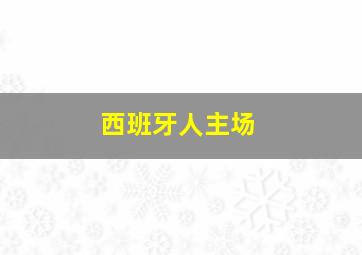 西班牙人主场